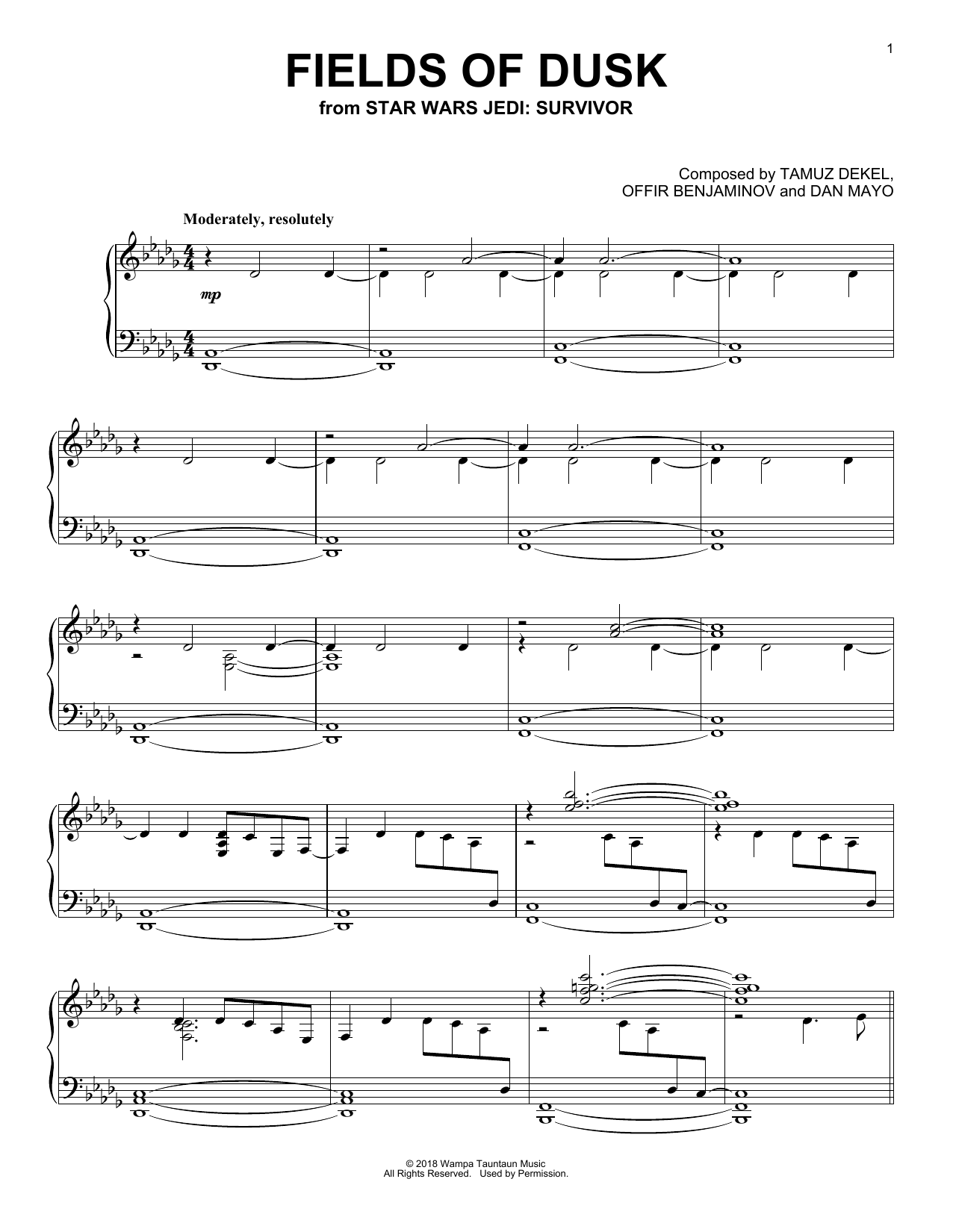 1

FIELDS OF DUSK

from STAR WARS JEDI: SURVIVOR

Composed by TAMUZ DEKEL,
OFFIR BENJAMINOV and DAN MAYO

Moderately, resolutely

mp

© 2018 Wampa Tauntaun Music
All Rights Reserved. Used by Permission.